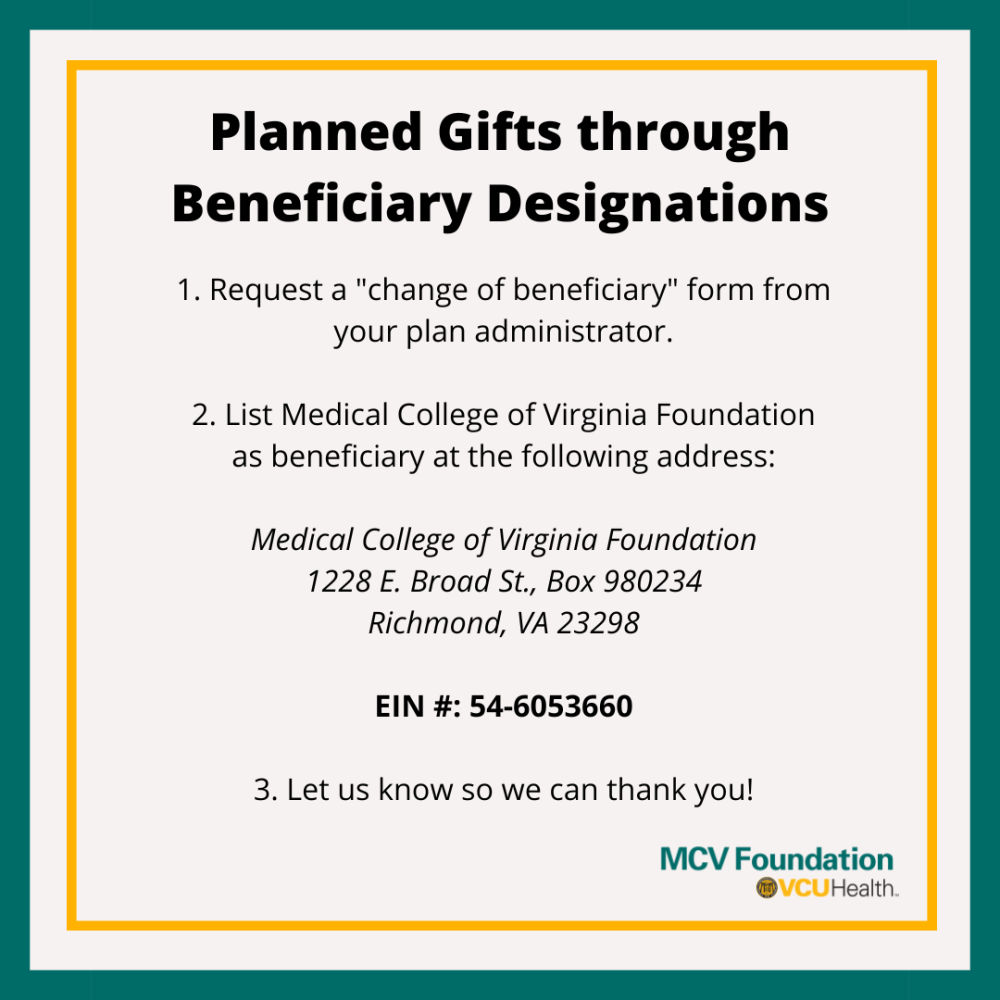 Planned Gifts through Beneficiary Designations

1. Request a "change of beneficiary" form from your plan administrator.

2. List Medical College of Virginia Foundation as beneficiary at the following address:

Medical College of Virginia Foundation
1228 E. Broad St., Box 980234
Richmond, VA 23298

EIN #: 54-6053660

3. Let us know so we can thank you!

MCV Foundation
VCUHealth.